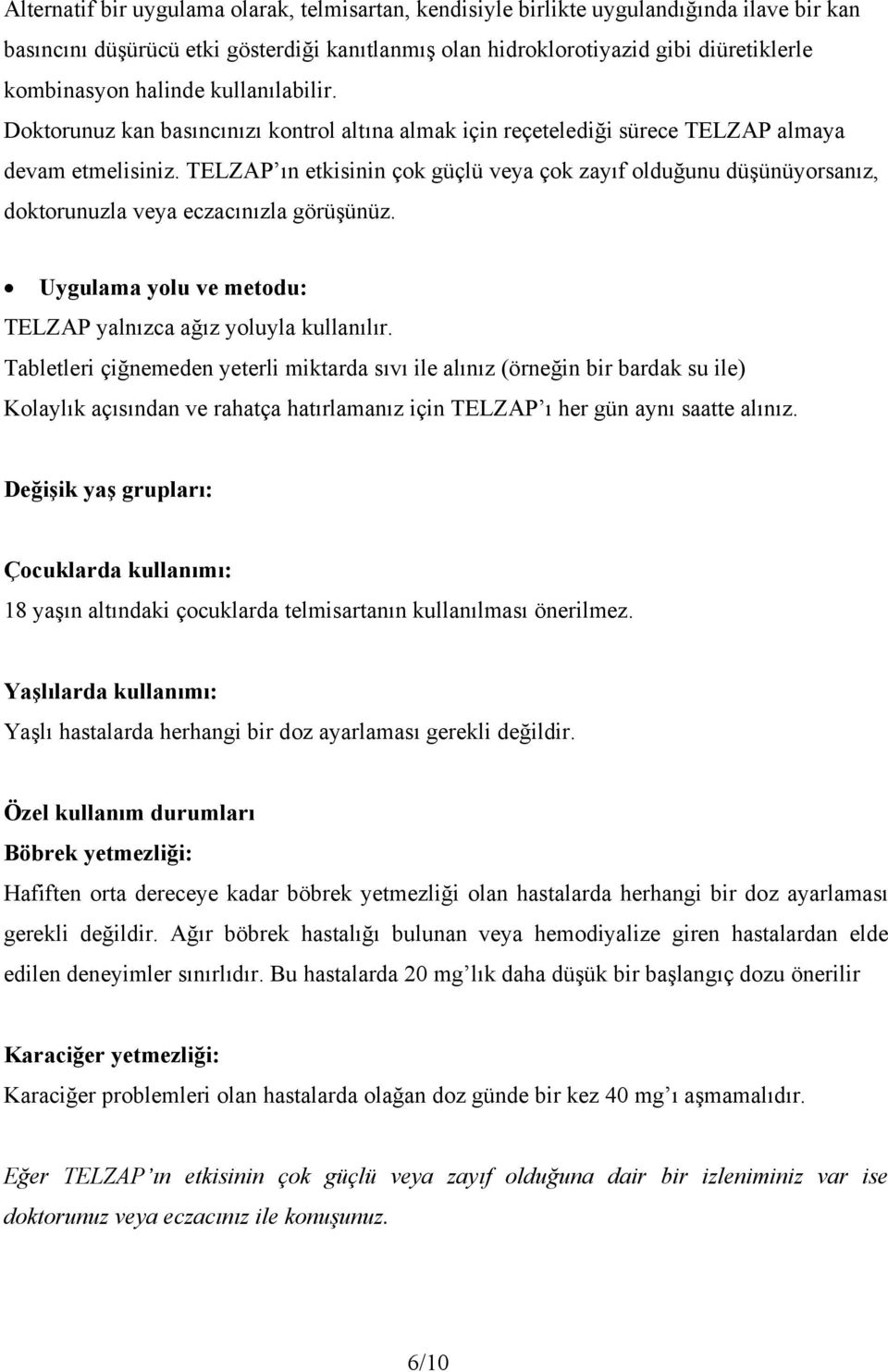 Alternatif bir uygulama olarak, telmisartan, kendisiyle birlikte uygulandığında ilave bir kan basıncını düşürücü etki gösterdiği kanıtlanmış olan hidroklorotiyazid gibi diüretiklerle kombinasyon halinde kullanılabilir. Doktorunuz kan basıncınızı kontrol altına almak için reçetelediği sürece TELZAP almaya devam etmelisiniz. TELZAP'ın etkisinin çok güçlü veya çok zayıf olduğunu düşünüyorsanız, doktorunuzla veya eczacınızla görüşünüz.

• Uygulama yolu ve metodu:
TELZAP yalnızca ağız yoluyla kullanılır.
Tabletleri çiğnemeden yeterli miktarda sıvı ile alınız (örneğin bir bardak su ile)
Kolaylık açısından ve rahatça hatırlamanız için TELZAP'ı her gün aynı saatte alınız.

Değişik yaş grupları:

Çocuklarda kullanımı:
18 yaşın altındaki çocuklarda telmisartanın kullanılması önerilmez.

Yaşlılarda kullanımı:
Yaşlı hastalarda herhangi bir doz ayarlaması gerekli değildir.

Özel kullanım durumları
Böbrek yetmezliği:
Hafiften orta dereceye kadar böbrek yetmezliği olan hastalarda herhangi bir doz ayarlaması gerekli değildir. Ağır böbrek hastalığı bulunan veya hemodiyalize giren hastalardan elde edilen deneyimler sınırlıdır. Bu hastalarda 20 mg'lık daha düşük bir başlangıç dozu önerilir

Karaciğer yetmezliği:
Karaciğer problemleri olan hastalarda olağan doz günde bir kez 40 mg'ı aşmamalıdır.

Eğer TELZAP'ın etkisinin çok güçlü veya zayıf olduğuna dair bir izleniminiz var ise doktorunuz veya eczacınız ile konuşunuz.

6/10